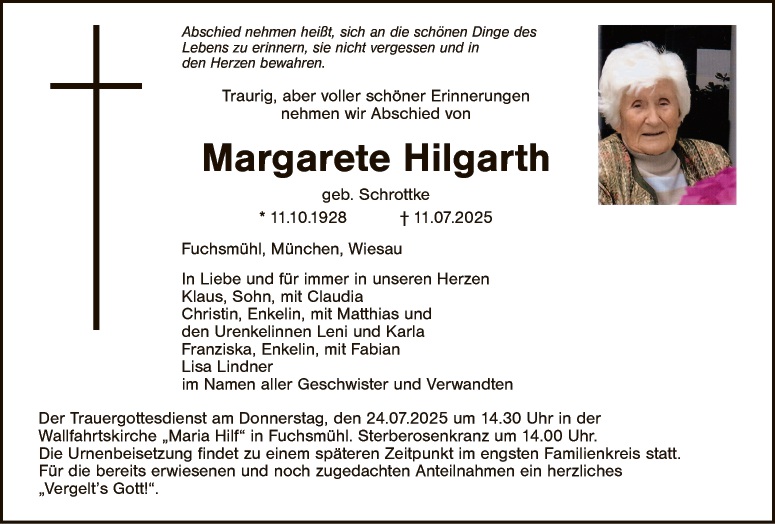 Abschied nehmen heißt, sich an die schönen Dinge des Lebens zu erinnern, sie nicht vergessen und in den Herzen bewahren.

Traurig, aber voller schöner Erinnerungen nehmen wir Abschied von

Margarete Hilgarth

geb. Schrottke

* 11.10.1928 † 11.07.2025

Fuchsmühl, München, Wiesau

In Liebe und für immer in unseren Herzen
Klaus, Sohn, mit Claudia
Christin, Enkelin, mit Matthias und
den Urenkelinnen Leni und Karla
Franziska, Enkelin, mit Fabian
Lisa Lindner
im Namen aller Geschwister und Verwandten

Der Trauergottesdienst am Donnerstag, den 24.07.2025 um 14.30 Uhr in der Wallfahrtskirche „Maria Hilf" in Fuchsmühl. Sterberosenkranz um 14.00 Uhr.
Die Urnenbeisetzung findet zu einem späteren Zeitpunkt im engsten Familienkreis statt.
Für die bereits erwiesenen und noch zugedachten Anteilnahmen ein herzliches „Vergelt's Gott!".